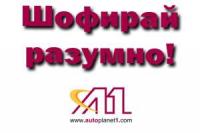 Шофирай разумно!

A1

www.autoplanet1.com